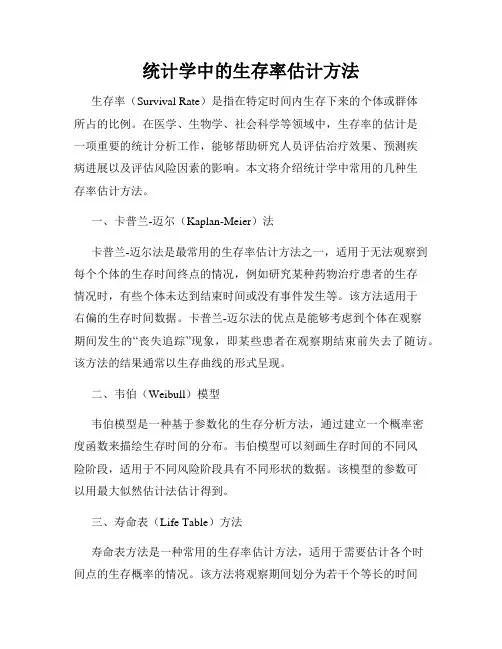 统计学中的生存率估计方法

生存率（Survival Rate）是指在特定时间内生存下来的个体或群体所占的比例。在医学、生物学、社会科学等领域中，生存率的估计是一项重要的统计分析工作，能够帮助研究人员评估治疗效果、预测疾病进展以及评估风险因素的影响。本文将介绍统计学中常用的几种生存率估计方法。

一、卡普兰-迈尔（Kaplan-Meier）法

卡普兰-迈尔法是最常用的生存率估计方法之一，适用于无法观察到每个个体的生存时间终点的情况，例如研究某种药物治疗患者的生存情况时，有些个体未达到结束时间或没有事件发生等。该方法适用于右偏的生存时间数据。卡普兰-迈尔法的优点是能够考虑到个体在观察期间发生的“丧失追踪”现象，即某些患者在观察期结束前失去了随访。该方法的结果通常以生存曲线的形式呈现。

二、韦伯（Weibull）模型

韦伯模型是一种基于参数化的生存分析方法，通过建立一个概率密度函数来描绘生存时间的分布。韦伯模型可以刻画生存时间的不同风险阶段，适用于不同风险阶段具有不同形状的数据。该模型的参数可以用最大似然估计法估计得到。

三、寿命表（Life Table）方法

寿命表方法是一种常用的生存率估计方法，适用于需要估计各个时间点的生存概率的情况。该方法将观察期间划分为若干个等长的时间